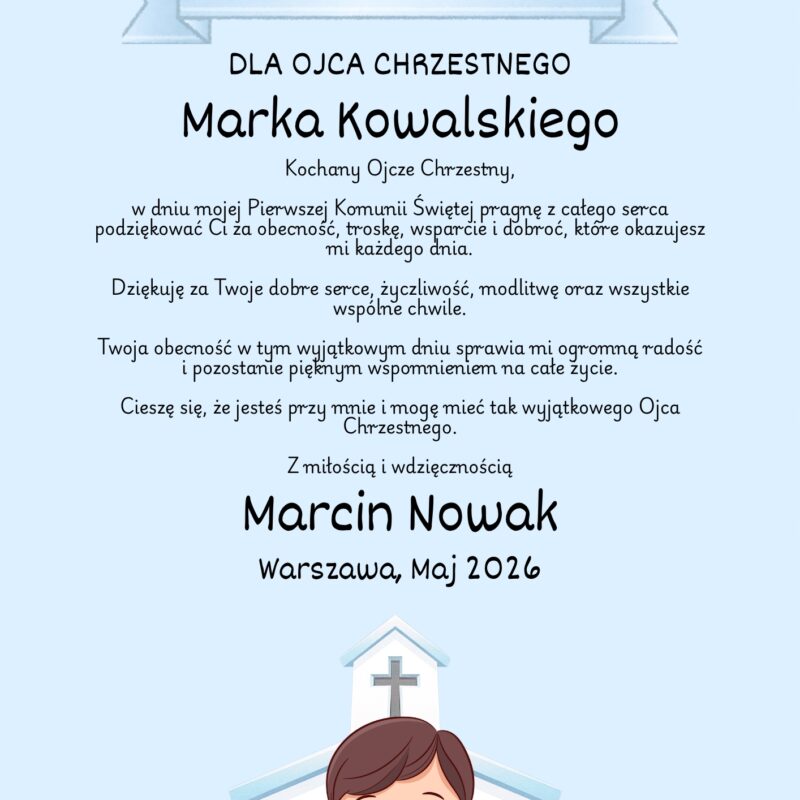 DLA OJCA CHRZESTNEGO

Marka Kowalskiego

Kochany Ojcze Chrzestny,

w dniu mojej Pierwszej Komunii Świętej pragnę z całego serca podziękować Ci za obecność, troskę, wsparcie i dobroć, które okazujesz mi każdego dnia.

Dziękuję za Twoje dobre serce, życzliwość, modlitwę oraz wszystkie wspólne chwile.

Twoja obecność w tym wyjątkowym dniu sprawia mi ogromną radość i pozostanie pięknym wspomnieniem na całe życie.

Cieszę się, że jesteś przy mnie i mogę mieć tak wyjątkowego Ojca Chrzestnego.

Z miłością i wdzięcznością

Marcin Nowak

Warszawa, Maj 2026